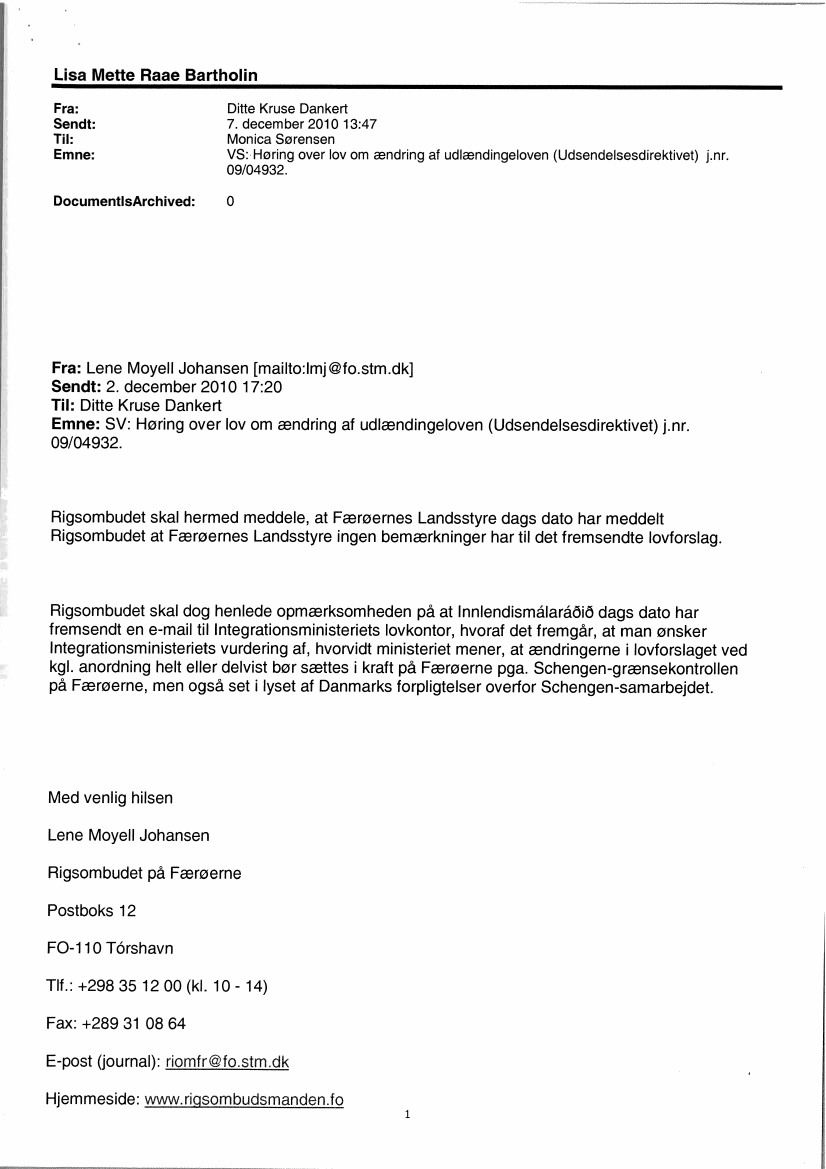 Lisa Mette Raae Bartholin

Fra: Ditte Kruse Dankert
Sendt: 7. december 2010 13:47
Til: Monica Sørensen
Emne: VS: Høring over lov om ændring af udlændingeloven (Udsendelsesdirektivet) j.nr. 09/04932.

DocumentIsArchived: 0

Fra: Lene Moyell Johansen [mailto:lmj@fo.stm.dk]
Sendt: 2. december 2010 17:20
Til: Ditte Kruse Dankert
Emne: SV: Høring over lov om ændring af udlændingeloven (Udsendelsesdirektivet) j.nr. 09/04932.

Rigsombudet skal hermed meddele, at Færøernes Landsstyre dags dato har meddelt Rigsombudet at Færøernes Landsstyre ingen bemærkninger har til det fremsendte lovforslag.

Rigsombudet skal dog henlede opmærksomheden på at Innlendismálaráðið dags dato har fremsendt en e-mail til Integrationsministeriets lovkontor, hvoraf det fremgår, at man ønsker Integrationsministeriets vurdering af, hvorvidt ministeriet mener, at ændringerne i lovforslaget ved kgl. anordning helt eller delvist bør sættes i kraft på Færøerne pga. Schengen-grænsekontrollen på Færøerne, men også set i lyset af Danmarks forpligtelser overfor Schengen-samarbejdet.

Med venlig hilsen

Lene Moyell Johansen

Rigsombudet på Færøerne

Postboks 12

FO-110 Tórshavn

Tlf.: +298 35 12 00 (kl. 10 - 14)

Fax: +289 31 08 64

E-post (journal): riomfr@fo.stm.dk

Hjemmeside: www.rigsombudsmanden.fo

1